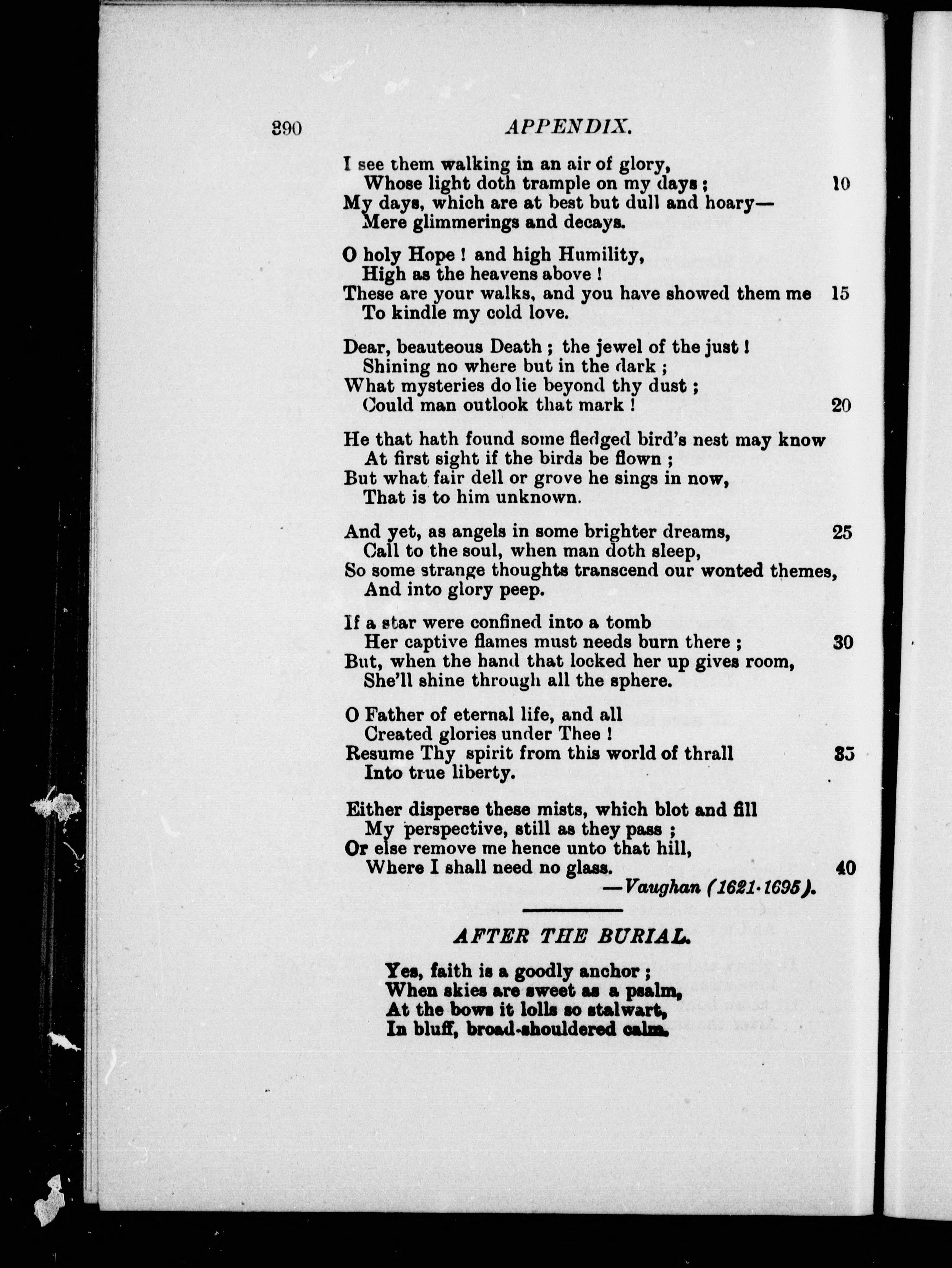 390 APPENDIX.

I see them walking in an air of glory,
Whose light doth trample on my days ; 10
My days, which are at best but dull and hoary—
Mere glimmerings and decays.

O holy Hope ! and high Humility,
High as the heavens above !
These are your walks, and you have showed them me 15
To kindle my cold love.

Dear, beauteous Death ; the jewel of the just !
Shining no where but in the dark ;
What mysteries do lie beyond thy dust ;
Could man outlook that mark ! 20

He that hath found some fledged bird's nest may know
At first sight if the birds be flown ;
But what fair dell or grove he sings in now,
That is to him unknown.

And yet, as angels in some brighter dreams, 25
Call to the soul, when man doth sleep,
So some strange thoughts transcend our wonted themes,
And into glory peep.

If a star were confined into a tomb
Her captive flames must needs burn there ; 30
But, when the hand that locked her up gives room,
She'll shine through all the sphere.

O Father of eternal life, and all
Created glories under Thee !
Resume Thy spirit from this world of thrall 35
Into true liberty.

Either disperse these mists, which blot and fill
My perspective, still as they pass ;
Or else remove me hence unto that hill,
Where I shall need no glass. 40
—Vaughan (1621-1695).

AFTER THE BURIAL.

Yes, faith is a goodly anchor ;
When skies are sweet as a psalm,
At the bows it lolls so stalwart,
In bluff, broad-shouldered calm.